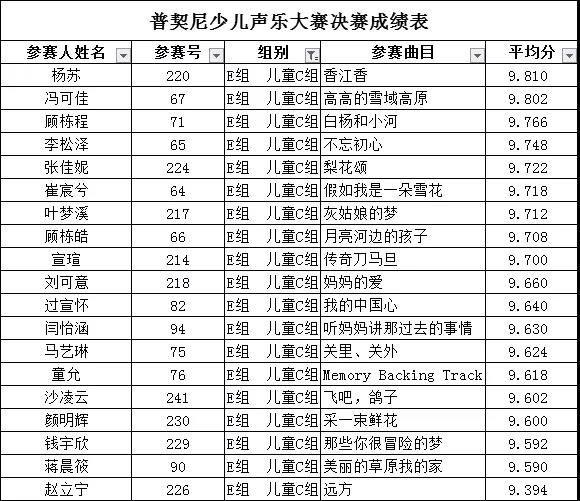 普契尼少儿声乐大赛决赛成绩表

| 参赛人姓名 | 参赛号 | 组别 | 参赛曲目 | 平均分 |
|---|---|---|---|---|
| 杨苏 | 220 | E组 儿童C组 | 香江香 | 9.810 |
| 冯可佳 | 67 | E组 儿童C组 | 高高的雪域高原 | 9.802 |
| 顾栋程 | 71 | E组 儿童C组 | 白杨和小河 | 9.766 |
| 李松泽 | 65 | E组 儿童C组 | 不忘初心 | 9.748 |
| 张佳妮 | 224 | E组 儿童C组 | 梨花颂 | 9.722 |
| 崔宸兮 | 64 | E组 儿童C组 | 假如我是一朵雪花 | 9.718 |
| 叶梦溪 | 217 | E组 儿童C组 | 灰姑娘的梦 | 9.712 |
| 顾栋皓 | 66 | E组 儿童C组 | 月亮河边的孩子 | 9.708 |
| 宣瑄 | 214 | E组 儿童C组 | 传奇刀马旦 | 9.700 |
| 刘可意 | 218 | E组 儿童C组 | 妈妈的爱 | 9.660 |
| 过宣怀 | 82 | E组 儿童C组 | 我的中国心 | 9.640 |
| 闫怡涵 | 94 | E组 儿童C组 | 听妈妈讲那过去的事情 | 9.630 |
| 马艺琳 | 75 | E组 儿童C组 | 关里、关外 | 9.624 |
| 童允 | 76 | E组 儿童C组 | Memory Backing Track | 9.618 |
| 沙凌云 | 241 | E组 儿童C组 | 飞吧，鸽子 | 9.602 |
| 颜明辉 | 230 | E组 儿童C组 | 采一束鲜花 | 9.600 |
| 钱宇欣 | 229 | E组 儿童C组 | 那些你很冒险的梦 | 9.592 |
| 蒋晨筱 | 90 | E组 儿童C组 | 美丽的草原我的家 | 9.590 |
| 赵立宁 | 226 | E组 儿童C组 | 远方 | 9.394 |